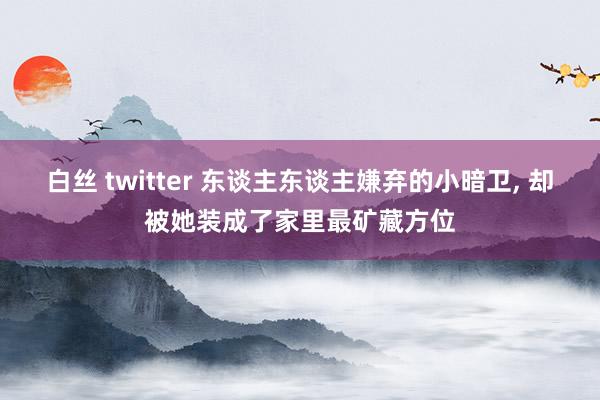 白丝 twitter 东谈主东谈主嫌弃的小暗卫, 却被她装成了家里最矿藏方位